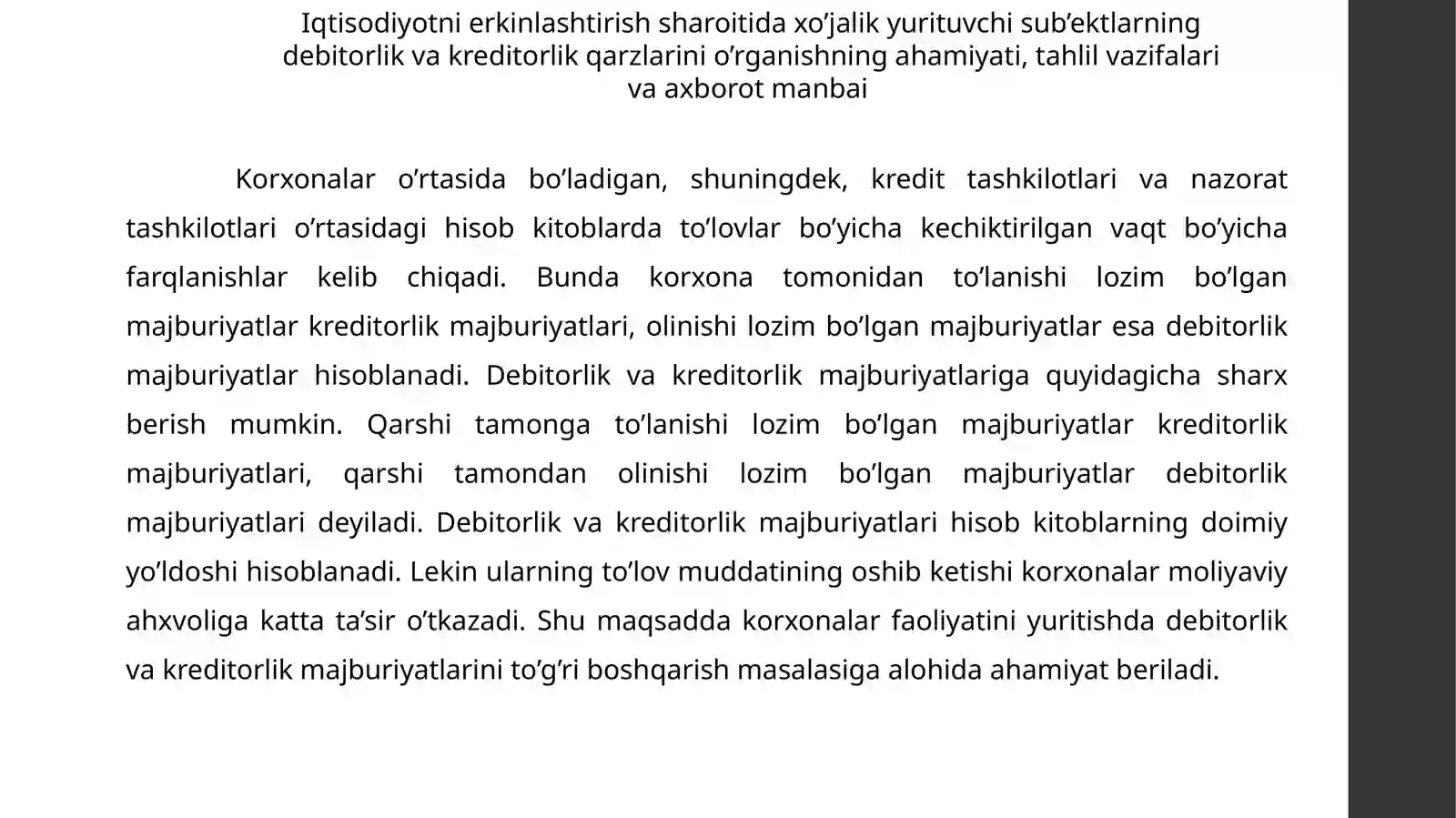 Iqtisodiyotni erkinlashtirish sharoitida xo'jalik yurituvchi sub'ektlarning debitorlik va kreditorlik qarzlarini o'rganishning ahamiyati, tahlil vazifalari va axborot manbai

Korxonalar o'rtasida bo'ladigan, shuningdek, kredit tashkilotlari va nazorat tashkilotlari o'rtasidagi hisob kitoblarda to'lovlar bo'yicha kechiktirilgan vaqt bo'yicha farqlanishlar kelib chiqadi. Bunda korxona tomonidan to'lanishi lozim bo'lgan majburiyatlar kreditorlik majburiyatlari, olinishi lozim bo'lgan majburiyatlar esa debitorlik majburiyatlar hisoblanadi. Debitorlik va kreditorlik majburiyatlariga quyidagicha sharx berish mumkin. Qarshi tamonga to'lanishi lozim bo'lgan majburiyatlar kreditorlik majburiyatlari, qarshi tamondan olinishi lozim bo'lgan majburiyatlar debitorlik majburiyatlari deyiladi. Debitorlik va kreditorlik majburiyatlari hisob kitoblarning doimiy yo'ldoshi hisoblanadi. Lekin ularning to'lov muddatining oshib ketishi korxonalar moliyaviy ahxvoliga katta ta'sir o'tkazadi. Shu maqsadda korxonalar faoliyatini yuritishda debitorlik va kreditorlik majburiyatlarini to'g'ri boshqarish masalasiga alohida ahamiyat beriladi.